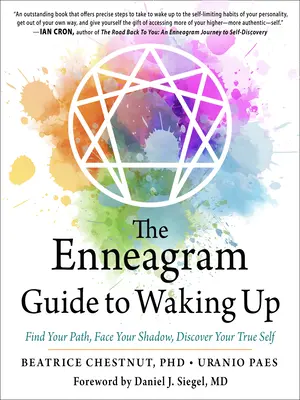 "An outstanding book that offers precise steps to take to wake up to the self-limiting habits of your personality, get out of your own way, and give yourself the gift of accessing more of your higher—more authentic—self."
—IAN CRON, author of The Road Back To You: An Enneagram Journey to Self-Discovery

The Enneagram Guide to Waking Up

Find Your Path, Face Your Shadow, Discover Your True Self

BEATRICE CHESTNUT, PHD • URANIO PAES

Foreword by Daniel J. Siegel, MD